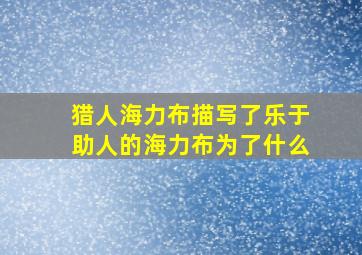 猎人海力布描写了乐于助人的海力布为了什么